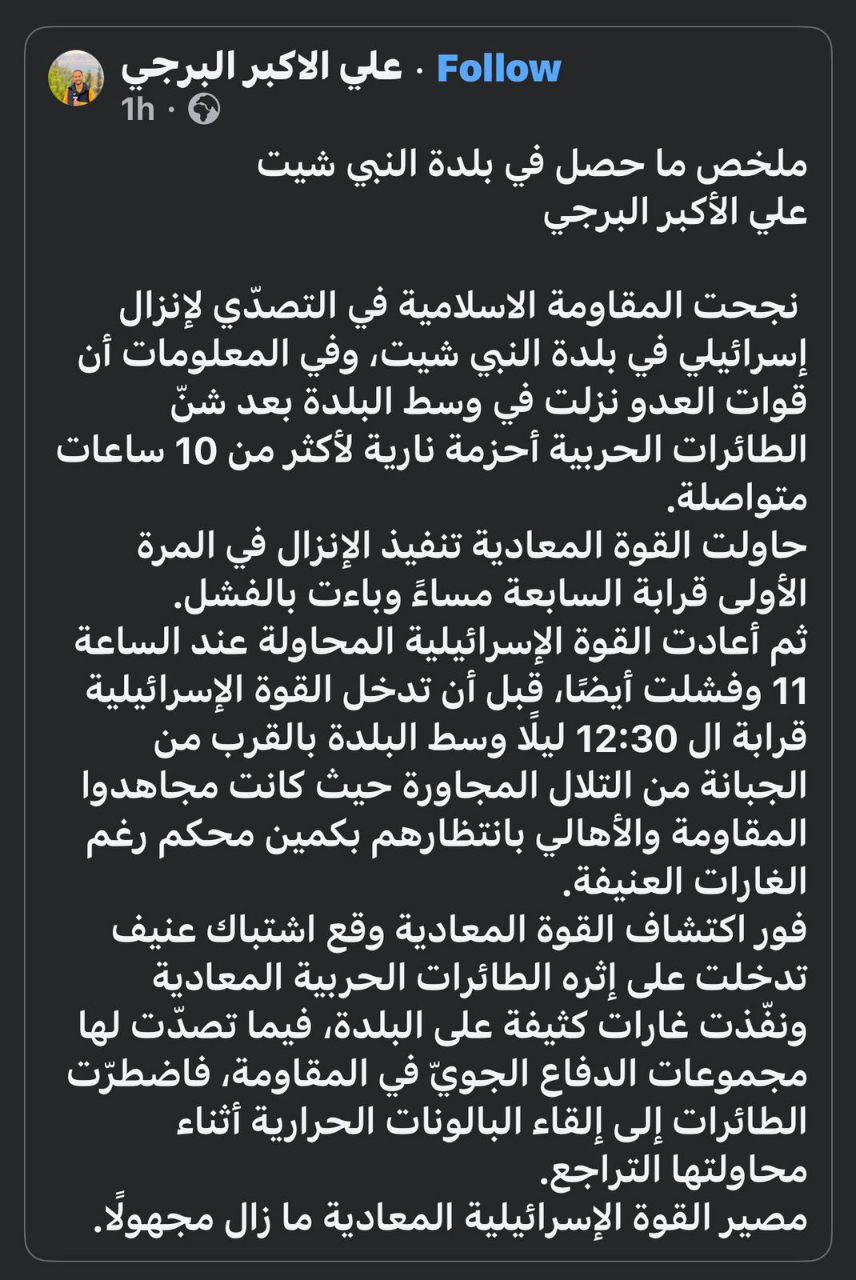 علي الاكبر البرجي · Follow
1h ·

ملخص ما حصل في بلدة النبي شيت
علي الأكبر البرجي

نجحت المقاومة الاسلامية في التصدّي لإنزال إسرائيلي في بلدة النبي شيت، وفي المعلومات أن قوات العدو نزلت في وسط البلدة بعد شنّ الطائرات الحربية أحزمة نارية لأكثر من 10 ساعات متواصلة.
حاولت القوة المعادية تنفيذ الإنزال في المرة الأولى قرابة السابعة مساءً وباءت بالفشل.
ثم أعادت القوة الإسرائيلية المحاولة عند الساعة 11 وفشلت أيضًا، قبل أن تدخل القوة الإسرائيلية قرابة ال 12:30 ليلًا وسط البلدة بالقرب من الجبانة من التلال المجاورة حيث كانت مجاهدوا المقاومة والأهالي بانتظارهم بكمين محكم رغم الغارات العنيفة.
فور اكتشاف القوة المعادية وقع اشتباك عنيف تدخلت على إثره الطائرات الحربية المعادية ونفّذت غارات كثيفة على البلدة، فيما تصدّت لها مجموعات الدفاع الجويّ في المقاومة، فاضطرّت الطائرات إلى إلقاء البالونات الحرارية أثناء محاولتها التراجع.
مصير القوة الإسرائيلية المعادية ما زال مجهولًا.